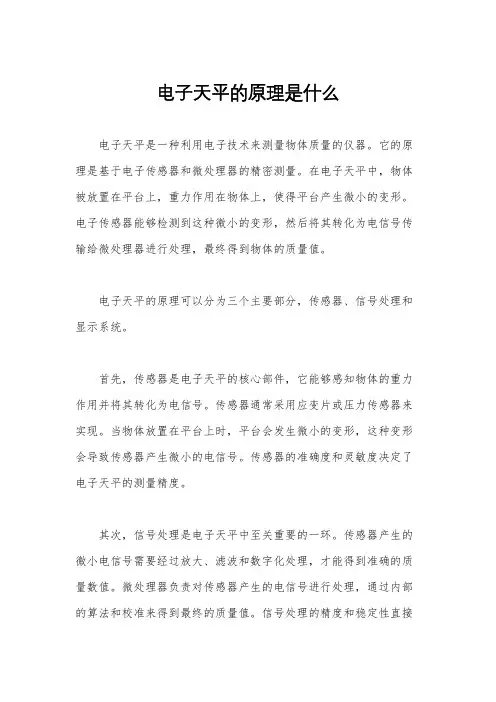 电子天平的原理是什么

电子天平是一种利用电子技术来测量物体质量的仪器。它的原理是基于电子传感器和微处理器的精密测量。在电子天平中，物体被放置在平台上，重力作用在物体上，使得平台产生微小的变形。电子传感器能够检测到这种微小的变形，然后将其转化为电信号传输给微处理器进行处理，最终得到物体的质量值。

电子天平的原理可以分为三个主要部分，传感器、信号处理和显示系统。

首先，传感器是电子天平的核心部件，它能够感知物体的重力作用并将其转化为电信号。传感器通常采用应变片或压力传感器来实现。当物体放置在平台上时，平台会发生微小的变形，这种变形会导致传感器产生微小的电信号。传感器的准确度和灵敏度决定了电子天平的测量精度。

其次，信号处理是电子天平中至关重要的一环。传感器产生的微小电信号需要经过放大、滤波和数字化处理，才能得到准确的质量数值。微处理器负责对传感器产生的电信号进行处理，通过内部的算法和校准来得到最终的质量值。信号处理的精度和稳定性直接